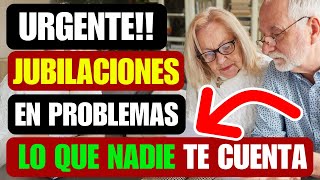 URGENTE!!
JUBILACIONES
EN PROBLEMAS
LO QUE NADIE TE CUENTA